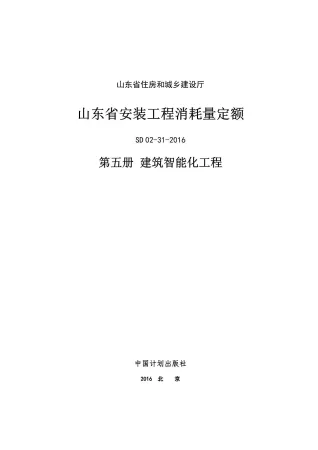 山东省住房和城乡建设厅

山东省安装工程消耗量定额

SD 02-31-2016

第五册 建筑智能化工程

中国计划出版社

2016 北 京